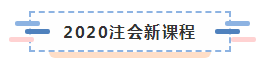 2020注会新课程